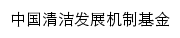 中国清洁发展机制基金